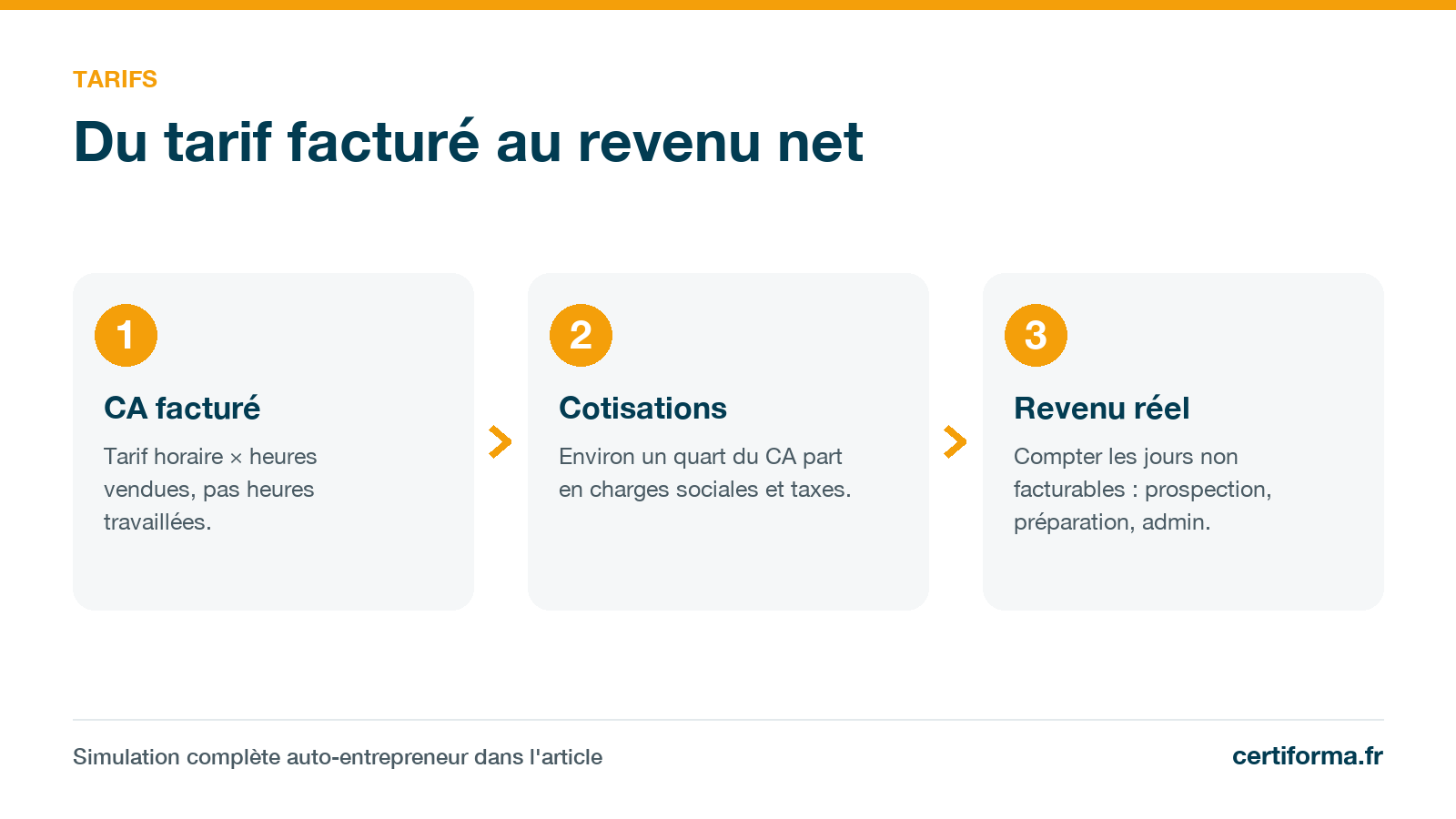 TARIFS

Du tarif facturé au revenu net

1

CA facturé

Tarif horaire × heures vendues, pas heures travaillées.

2

Cotisations

Environ un quart du CA part en charges sociales et taxes.

3

Revenu réel

Compter les jours non facturables : prospection, préparation, admin.

Simulation complète auto-entrepreneur dans l'article

certiforma.fr